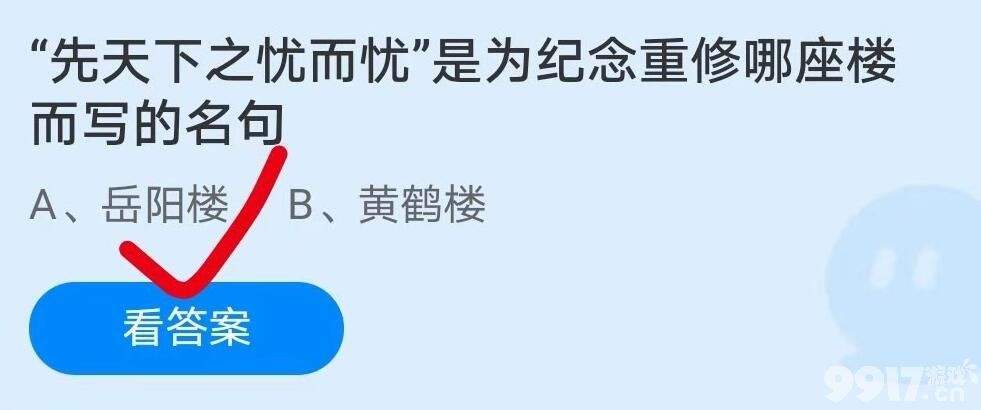 “先天下之忧而忧”是为纪念重修哪座楼而写的名句

A、岳阳楼　B、黄鹤楼

看答案

9917游戏.cn